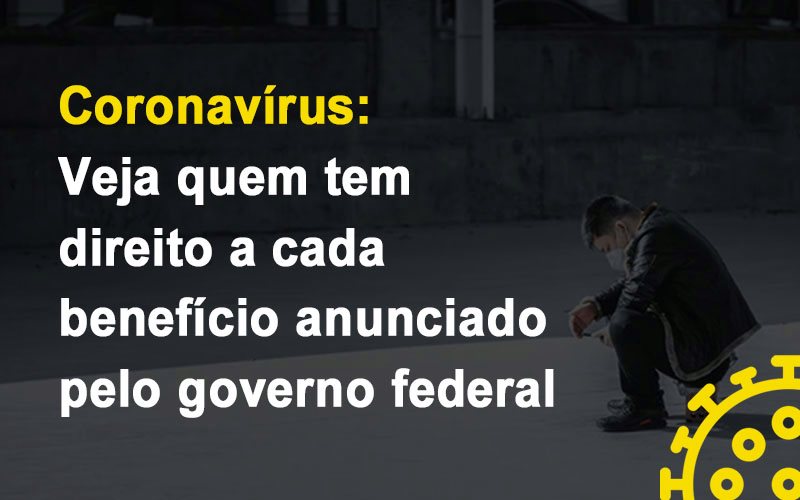 Coronavírus:
Veja quem tem direito a cada benefício anunciado pelo governo federal